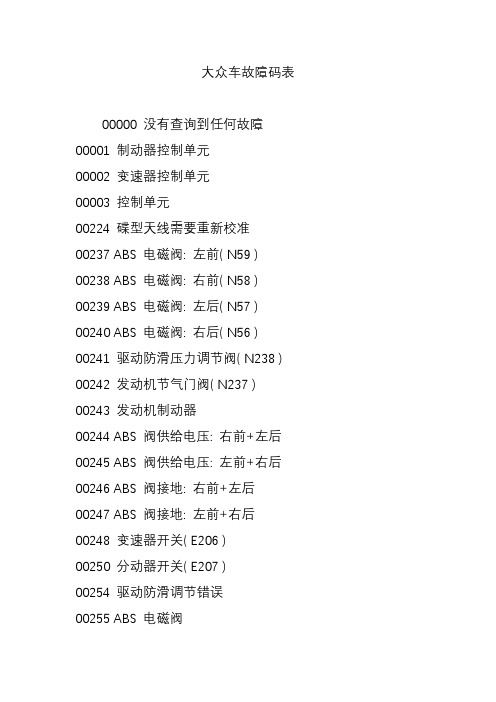 大众车故障码表

00000 没有查询到任何故障

00001 制动器控制单元

00002 变速器控制单元

00003 控制单元

00224 碟型天线需要重新校准

00237 ABS 电磁阀: 左前( N59 )

00238 ABS 电磁阀: 右前( N58 )

00239 ABS 电磁阀: 左后( N57 )

00240 ABS 电磁阀: 右后( N56 )

00241 驱动防滑压力调节阀( N238 )

00242 发动机节气门阀( N237 )

00243 发动机制动器

00244 ABS 阀供给电压: 右前+左后

00245 ABS 阀供给电压: 左前+右后

00246 ABS 阀接地: 右前+左后

00247 ABS 阀接地: 左前+右后

00248 变速器开关( E206 )

00250 分动器开关( E207 )

00254 驱动防滑调节错误

00255 ABS 电磁阀